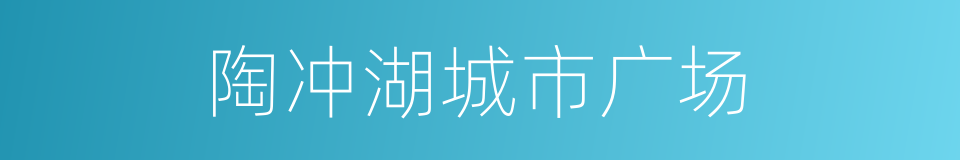 陶冲湖城市广场